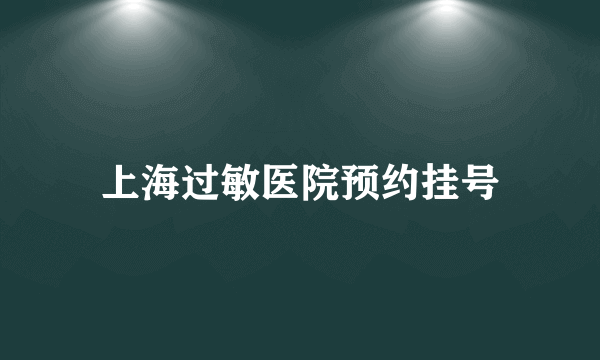 上海过敏医院预约挂号